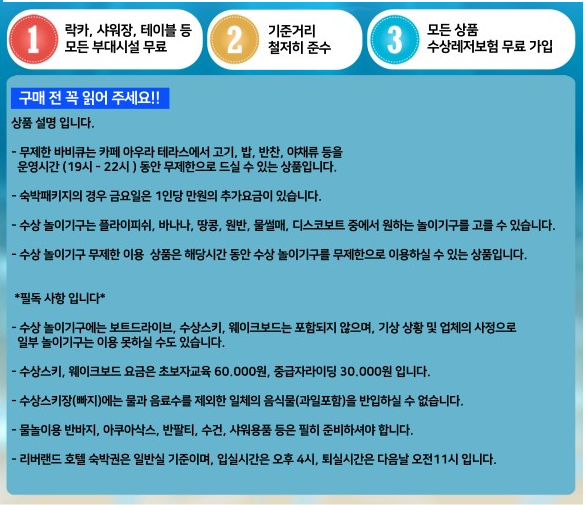 1 락카, 샤워장, 테이블 등 모든 부대시설 무료

2 기준거리 철저히 준수

3 모든 상품 수상레저보험 무료 가입

구매 전 꼭 읽어 주세요!!

상품 설명 입니다.

- 무제한 바비큐는 카페 아우라 테라스에서 고기, 밥, 반찬, 야채류 등을 운영시간 (19시 - 22시 ) 동안 무제한으로 드실 수 있는 상품입니다.

- 숙박패키지의 경우 금요일은 1인당 만원의 추가요금이 있습니다.

- 수상 놀이기구는 플라이피쉬, 바나나, 땅콩, 원반, 물썰매, 디스코보트 중에서 원하는 놀이기구를 고를 수 있습니다.

- 수상 놀이기구 무제한 이용 상품은 해당시간 동안 수상 놀이기구를 무제한으로 이용하실 수 있는 상품입니다.

*필독 사항 입니다*

- 수상 놀이기구에는 보트드라이브, 수상스키, 웨이크보드는 포함되지 않으며, 기상 상황 및 업체의 사정으로 일부 놀이기구는 이용 못하실 수도 있습니다.

- 수상스키, 웨이크보드 요금은 초보자교육 60.000원, 중급자라이딩 30.000원 입니다.

- 수상스키장(빠지)에는 물과 음료수를 제외한 일체의 음식물(과일포함)을 반입하실 수 없습니다.

- 물놀이용 반바지, 아쿠아삭스, 반팔티, 수건, 샤워용품 등은 필히 준비하셔야 합니다.

- 리버랜드 호텔 숙박권은 일반실 기준이며, 입실시간은 오후 4시, 퇴실시간은 다음날 오전11시 입니다.